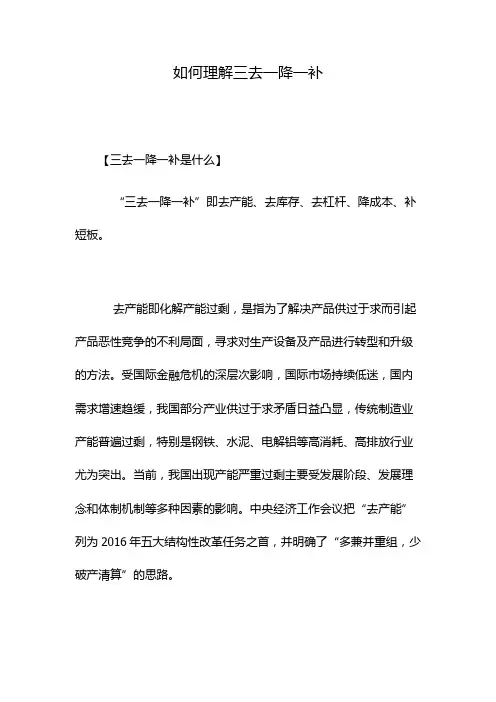 如何理解三去一降一补

【三去一降一补是什么】

“三去一降一补”即去产能、去库存、去杠杆、降成本、补短板。

去产能即化解产能过剩，是指为了解决产品供过于求而引起产品恶性竞争的不利局面，寻求对生产设备及产品进行转型和升级的方法。受国际金融危机的深层次影响，国际市场持续低迷，国内需求增速趋缓，我国部分产业供过于求矛盾日益凸显，传统制造业产能普遍过剩，特别是钢铁、水泥、电解铝等高消耗、高排放行业尤为突出。当前，我国出现产能严重过剩主要受发展阶段、发展理念和体制机制等多种因素的影响。中央经济工作会议把“去产能”列为 2016 年五大结构性改革任务之首，并明确了“多兼并重组，少破产清算”的思路。